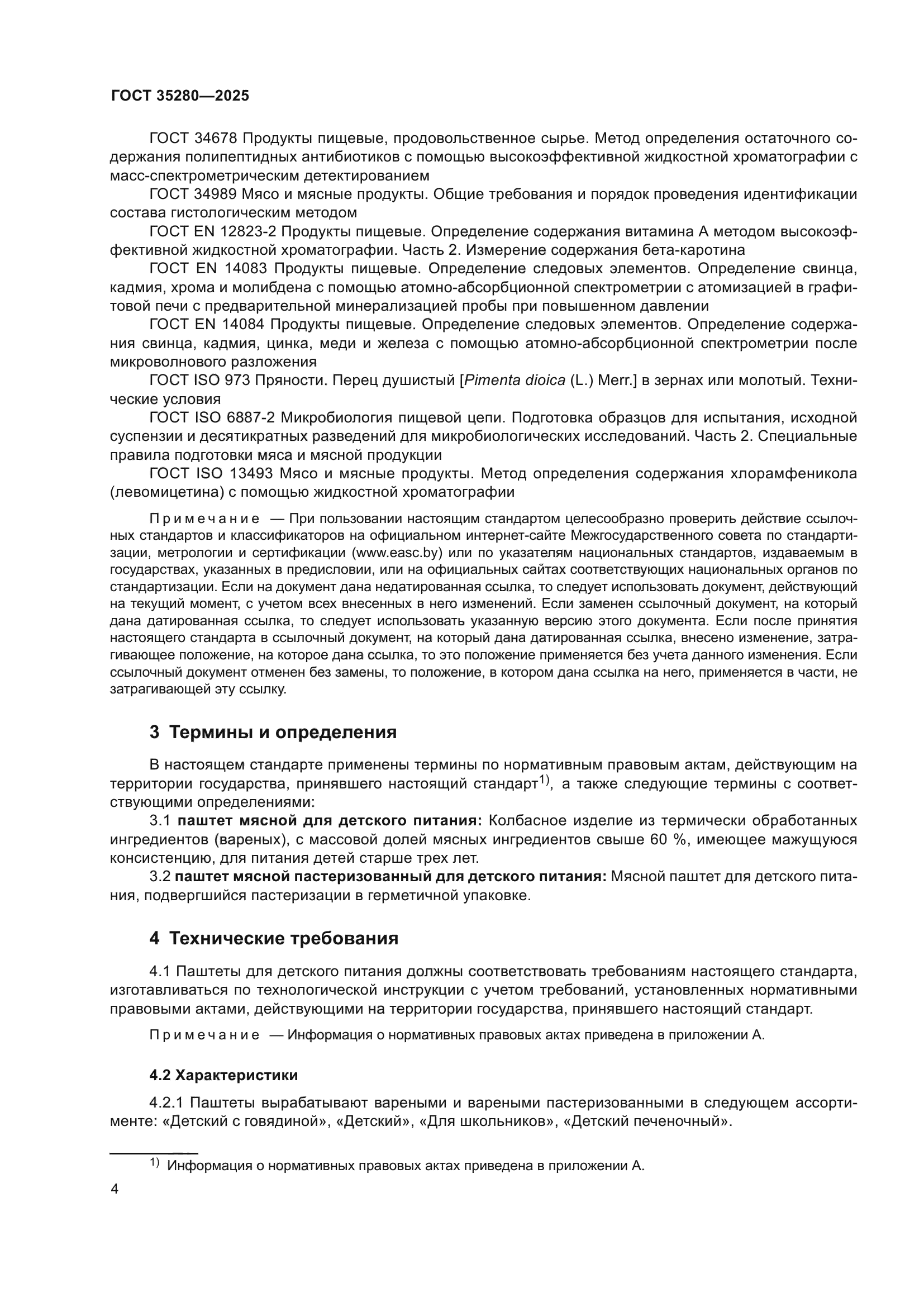 ГОСТ 35280—2025

ГОСТ 34678 Продукты пищевые, продовольственное сырье. Метод определения остаточного содержания полипептидных антибиотиков с помощью высокоэффективной жидкостной хроматографии с масс-спектрометрическим детектированием

ГОСТ 34989 Мясо и мясные продукты. Общие требования и порядок проведения идентификации состава гистологическим методом

ГОСТ EN 12823-2 Продукты пищевые. Определение содержания витамина А методом высокоэффективной жидкостной хроматографии. Часть 2. Измерение содержания бета-каротина

ГОСТ EN 14083 Продукты пищевые. Определение следовых элементов. Определение свинца, кадмия, хрома и молибдена с помощью атомно-абсорбционной спектрометрии с атомизацией в графитовой печи с предварительной минерализацией пробы при повышенном давлении

ГОСТ EN 14084 Продукты пищевые. Определение следовых элементов. Определение содержания свинца, кадмия, цинка, меди и железа с помощью атомно-абсорбционной спектрометрии после микроволнового разложения

ГОСТ ISO 973 Пряности. Перец душистый [Pimenta dioica (L.) Merr.] в зернах или молотый. Технические условия

ГОСТ ISO 6887-2 Микробиология пищевой цепи. Подготовка образцов для испытания, исходной суспензии и десятикратных разведений для микробиологических исследований. Часть 2. Специальные правила подготовки мяса и мясной продукции

ГОСТ ISO 13493 Мясо и мясные продукты. Метод определения содержания хлорамфеникола (левомицетина) с помощью жидкостной хроматографии

Примечание — При пользовании настоящим стандартом целесообразно проверить действие ссылочных стандартов и классификаторов на официальном интернет-сайте Межгосударственного совета по стандартизации, метрологии и сертификации (www.easc.by) или по указателям национальных стандартов, издаваемым в государствах, указанных в предисловии, или на официальных сайтах соответствующих национальных органов по стандартизации. Если на документ дана недатированная ссылка, то следует использовать документ, действующий на текущий момент, с учетом всех внесенных в него изменений. Если заменен ссылочный документ, на который дана датированная ссылка, то следует использовать указанную версию этого документа. Если после принятия настоящего стандарта в ссылочный документ, на который дана датированная ссылка, внесено изменение, затрагивающее положение, на которое дана ссылка, то это положение применяется без учета данного изменения. Если ссылочный документ отменен без замены, то положение, в котором дана ссылка на него, применяется в части, не затрагивающей эту ссылку.

3 Термины и определения

В настоящем стандарте применены термины по нормативным правовым актам, действующим на территории государства, принявшего настоящий стандарт$^{1)}$, а также следующие термины с соответствующими определениями:

3.1 паштет мясной для детского питания: Колбасное изделие из термически обработанных ингредиентов (вареных), с массовой долей мясных ингредиентов свыше 60 %, имеющее мажущуюся консистенцию, для питания детей старше трех лет.

3.2 паштет мясной пастеризованный для детского питания: Мясной паштет для детского питания, подвергшийся пастеризации в герметичной упаковке.

4 Технические требования

4.1 Паштеты для детского питания должны соответствовать требованиям настоящего стандарта, изготавливаться по технологической инструкции с учетом требований, установленных нормативными правовыми актами, действующими на территории государства, принявшего настоящий стандарт.

Примечание — Информация о нормативных правовых актах приведена в приложении А.

4.2 Характеристики

4.2.1 Паштеты вырабатывают вареными и вареными пастеризованными в следующем ассортименте: «Детский с говядиной», «Детский», «Для школьников», «Детский печеночный».

$^{1)}$ Информация о нормативных правовых актах приведена в приложении А.

4